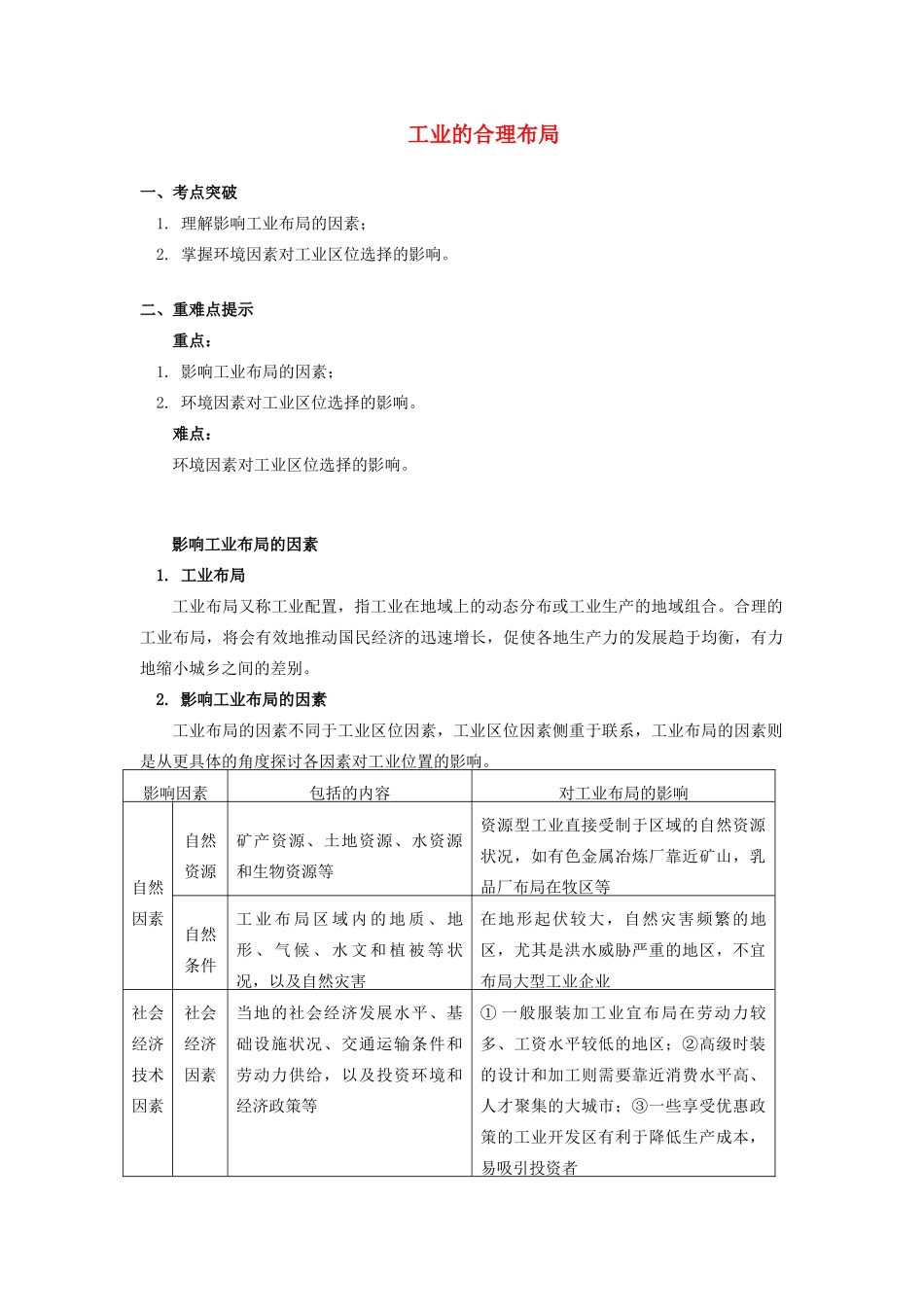 工业的合理布局

一、考点突破

1. 理解影响工业布局的因素；

2. 掌握环境因素对工业区位选择的影响。

二、重难点提示

重点：

1. 影响工业布局的因素；

2. 环境因素对工业区位选择的影响。

难点：

环境因素对工业区位选择的影响。

影响工业布局的因素

1. 工业布局

工业布局又称工业配置，指工业在地域上的动态分布或工业生产的地域组合。合理的工业布局，将会有效地推动国民经济的迅速增长，促使各地生产力的发展趋于均衡，有力地缩小城乡之间的差别。

2. 影响工业布局的因素

工业布局的因素不同于工业区位因素，工业区位因素侧重于联系，工业布局的因素则是从更具体的角度探讨各因素对工业位置的影响。

| 影响因素 | | 包括的内容 | 对工业布局的影响 |
|---|---|---|---|
| 自然因素 | 自然资源 | 矿产资源、土地资源、水资源和生物资源等 | 资源型工业直接受制于区域的自然资源状况，如有色金属冶炼厂靠近矿山，乳品厂布局在牧区等 |
| 自然因素 | 自然条件 | 工业布局区域内的地质、地形、气候、水文和植被等状况，以及自然灾害 | 在地形起伏较大，自然灾害频繁的地区，尤其是洪水威胁严重的地区，不宜布局大型工业企业 |
| 社会经济技术因素 | 社会经济因素 | 当地的社会经济发展水平、基础设施状况、交通运输条件和劳动力供给，以及投资环境和经济政策等 | ①一般服装加工业宜布局在劳动力较多、工资水平较低的地区；②高级时装的设计和加工则需要靠近消费水平高、人才聚集的大城市；③一些享受优惠政策的工业开发区有利于降低生产成本，易吸引投资者 |